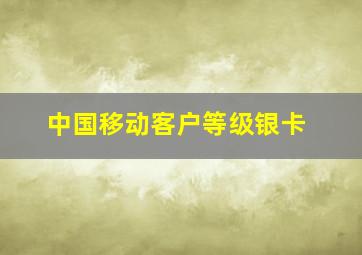 中国移动客户等级银卡